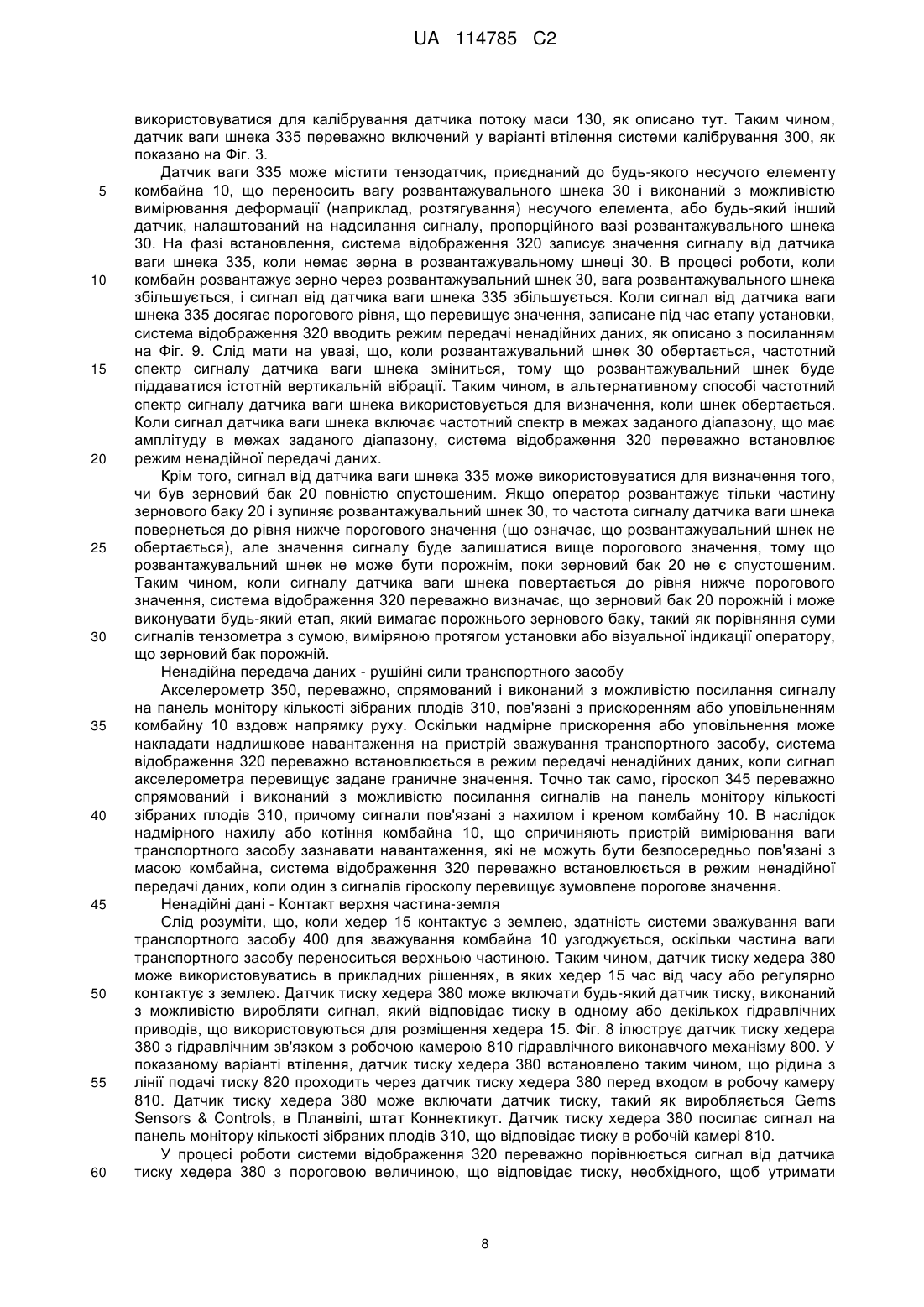 UA 114785 C2

використовуватися для калібрування датчика потоку маси 130, як описано тут. Таким чином, датчик ваги шнека 335 переважно включений у варіанті втілення системи калібрування 300, як показано на Фіг. 3.

Датчик ваги 335 може містити тензодатчик, приєднаний до будь-якого несучого елементу комбайна 10, що переносить вагу розвантажувального шнека 30 і виконаний з можливістю вимірювання деформації (наприклад, розтягування) несучого елемента, або будь-який інший датчик, налаштований на надсилання сигналу, пропорційного вазі розвантажувального шнека 30. На фазі встановлення, система відображення 320 записує значення сигналу від датчика ваги шнека 335, коли немає зерна в розвантажувальному шнеці 30. В процесі роботи, коли комбайн розвантажує зерно через розвантажувальний шнек 30, вага розвантажувального шнека збільшується, і сигнал від датчика ваги шнека 335 збільшується. Коли сигнал від датчика ваги шнека 335 досягає порогового рівня, що перевищує значення, записане під час етапу установки, система відображення 320 вводить режим передачі ненадійних даних, як описано з посиланням на Фіг. 9. Слід мати на увазі, що, коли розвантажувальний шнек 30 обертається, частотний спектр сигналу датчика ваги шнека зміниться, тому що розвантажувальний шнек буде піддаватися істотній вертикальній вібрації. Таким чином, в альтернативному способі частотний спектр сигналу датчика ваги шнека використовується для визначення, коли шнек обертається. Коли сигнал датчика ваги шнека включає частотний спектр в межах заданого діапазону, що має амплітуду в межах заданого діапазону, система відображення 320 переважно встановлює режим ненадійної передачі даних.

Крім того, сигнал від датчика ваги шнека 335 може використовуватися для визначення того, чи був зерновий бак 20 повністю спустошеним. Якщо оператор розвантажує тільки частину зернового баку 20 і зупиняє розвантажувальний шнек 30, то частота сигналу датчика ваги шнека повернеться до рівня нижче порогового значення (що означає, що розвантажувальний шнек не обертається), але значення сигналу буде залишатися вище порогового значення, тому що розвантажувальний шнек не може бути порожнім, поки зерновий бак 20 не є спустошеним. Таким чином, коли сигналу датчика ваги шнека повертається до рівня нижче порогового значення, система відображення 320 переважно визначає, що зерновий бак 20 порожній і може виконувати будь-який етап, який вимагає порожнього зернового баку, такий як порівняння суми сигналів тензометра з сумою, виміряною протягом установки або візуальної індикації оператору, що зерновий бак порожній.

Ненадійна передача даних - рушійні сили транспортного засобу

Акселерометр 350, переважно, спрямований і виконаний з можливістю посилання сигналу на панель монітору кількості зібраних плодів 310, пов'язані з прискоренням або уповільненням комбайну 10 вздовж напрямку руху. Оскільки надмірне прискорення або уповільнення може накладати надлишкове навантаження на пристрій зважування транспортного засобу, система відображення 320 переважно встановлюється в режим передачі ненадійних даних, коли сигнал акселерометра перевищує задане граничне значення. Точно так само, гіроскоп 345 переважно спрямований і виконаний з можливістю посилання сигналів на панель монітору кількості зібраних плодів 310, причому сигнали пов'язані з нахилом і креном комбайну 10. В наслідок надмірного нахилу або котіння комбайна 10, що спричиняють пристрій вимірювання ваги транспортного засобу зазнавати навантаження, які не можуть бути безпосередньо пов'язані з масою комбайна, система відображення 320 переважно встановлюється в режим ненадійної передачі даних, коли один з сигналів гіроскопу перевищує зумовлене порогове значення.

Ненадійні дані - Контакт верхня частина-земля

Слід розуміти, що, коли хедер 15 контактує з землею, здатність системи зважування ваги транспортного засобу 400 для зважування комбайна 10 узгоджується, оскільки частина ваги транспортного засобу переноситься верхньою частиною. Таким чином, датчик тиску хедера 380 може використовуватись в прикладних рішеннях, в яких хедер 15 час від часу або регулярно контактує з землею. Датчик тиску хедера 380 може включати будь-який датчик тиску, виконаний з можливістю виробляти сигнал, який відповідає тиску в одному або декількох гідравлічних приводів, що використовуються для розміщення хедера 15. Фіг. 8 ілюструє датчик тиску хедера 380 з гідравлічним зв'язком з робочою камерою 810 гідравлічного виконавчого механізму 800. У показаному варіанті втілення, датчик тиску хедера 380 встановлено таким чином, що рідина з лінії подачі тиску 820 проходить через датчик тиску хедера 380 перед входом в робочу камеру 810. Датчик тиску хедера 380 може включати датчик тиску, такий як виробляється Gems Sensors & Controls, в Планвілі, штат Коннектикут. Датчик тиску хедера 380 посилає сигнал на панель монітору кількості зібраних плодів 310, що відповідає тиску в робочій камері 810.

У процесі роботи системи відображення 320 переважно порівнюється сигнал від датчика тиску хедера 380 з пороговою величиною, що відповідає тиску, необхідного, щоб утримати

5
10
15
20
25
30
35
40
45
50
55
60

8